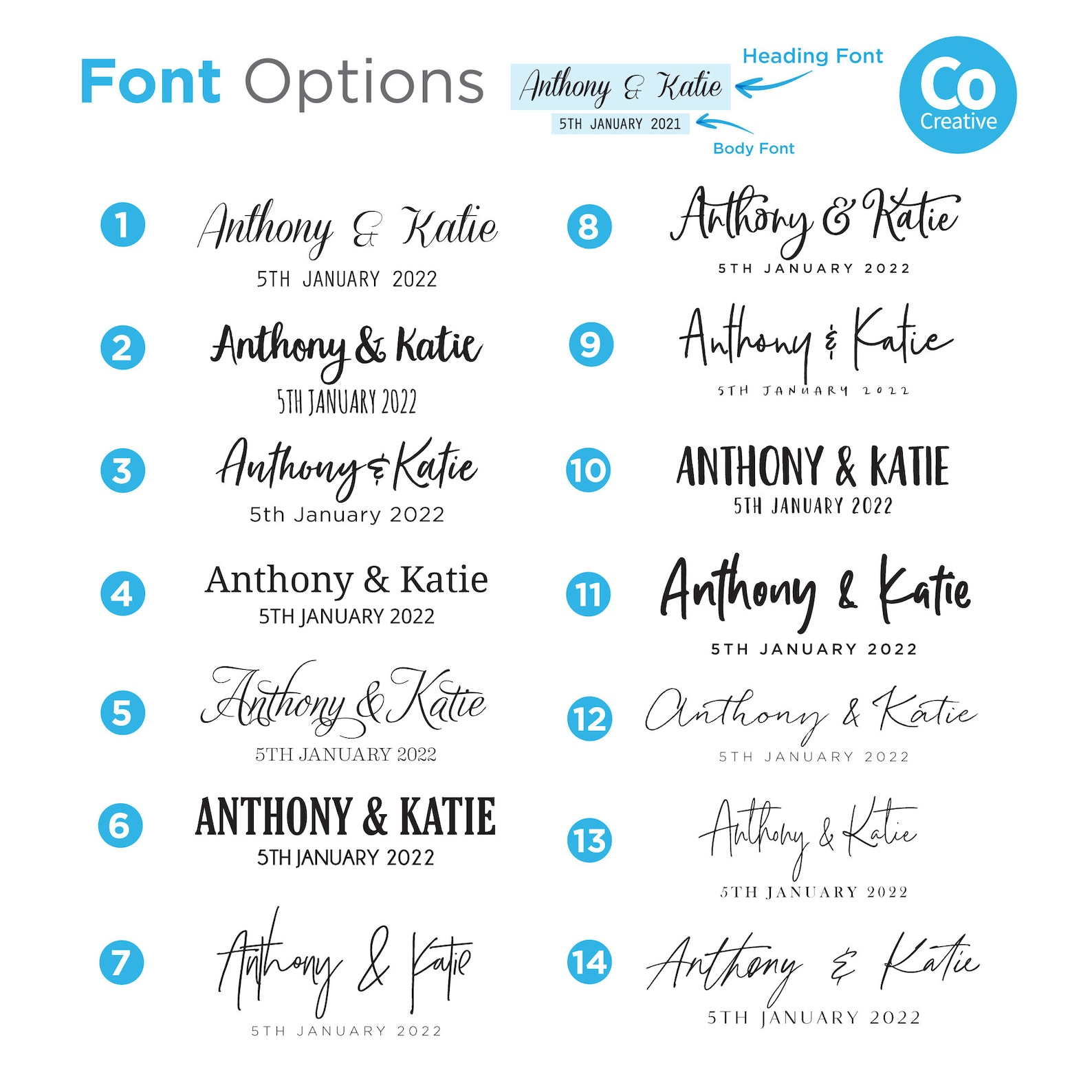 Font Options

Anthony & Katie
5TH JANUARY 2021

Heading Font

Body Font

Co
Creative

1
Anthony & Katie
5TH JANUARY 2022

2
Anthony & Katie
5TH JANUARY 2022

3
Anthony & Katie
5th January 2022

4
Anthony & Katie
5TH JANUARY 2022

5
Anthony & Katie
5TH JANUARY 2022

6
ANTHONY & KATIE
5TH JANUARY 2022

7
Anthony & Katie
5TH JANUARY 2022

8
Anthony & Katie
5TH JANUARY 2022

9
Anthony & Katie
5TH JANUARY 2022

10
ANTHONY & KATIE
5TH JANUARY 2022

11
Anthony & Katie
5TH JANUARY 2022

12
Anthony & Katie
5TH JANUARY 2022

13
Anthony & Katie
5TH JANUARY 2022

14
Anthony & Katie
5TH JANUARY 2022